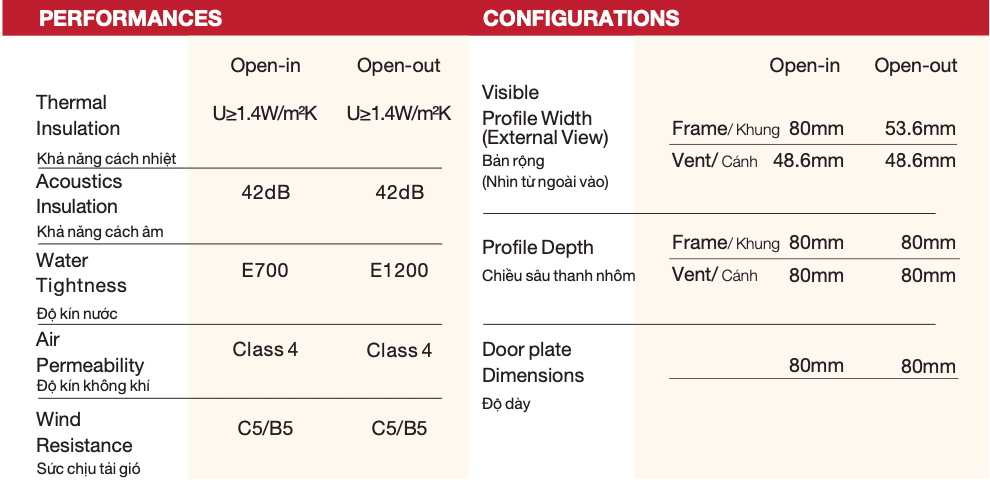 PERFORMANCES

| | Open-in | Open-out |
|---|---|---|
| Thermal Insulation Khả năng cách nhiệt | U≥1.4W/m²K | U≥1.4W/m²K |
| Acoustics Insulation Khả năng cách âm | 42dB | 42dB |
| Water Tightness Độ kín nước | E700 | E1200 |
| Air Permeability Độ kín không khí | Class 4 | Class 4 |
| Wind Resistance Sức chịu tải gió | C5/B5 | C5/B5 |

CONFIGURATIONS

| | | Open-in | Open-out |
|---|---|---|---|
| Visible Profile Width (External View) Bản rộng (Nhìn từ ngoài vào) | Frame/ Khung | 80mm | 53.6mm |
| | Vent/ Cánh | 48.6mm | 48.6mm |
| Profile Depth Chiều sâu thanh nhôm | Frame/ Khung | 80mm | 80mm |
| | Vent/ Cánh | 80mm | 80mm |
| Door plate Dimensions Độ dày | | 80mm | 80mm |